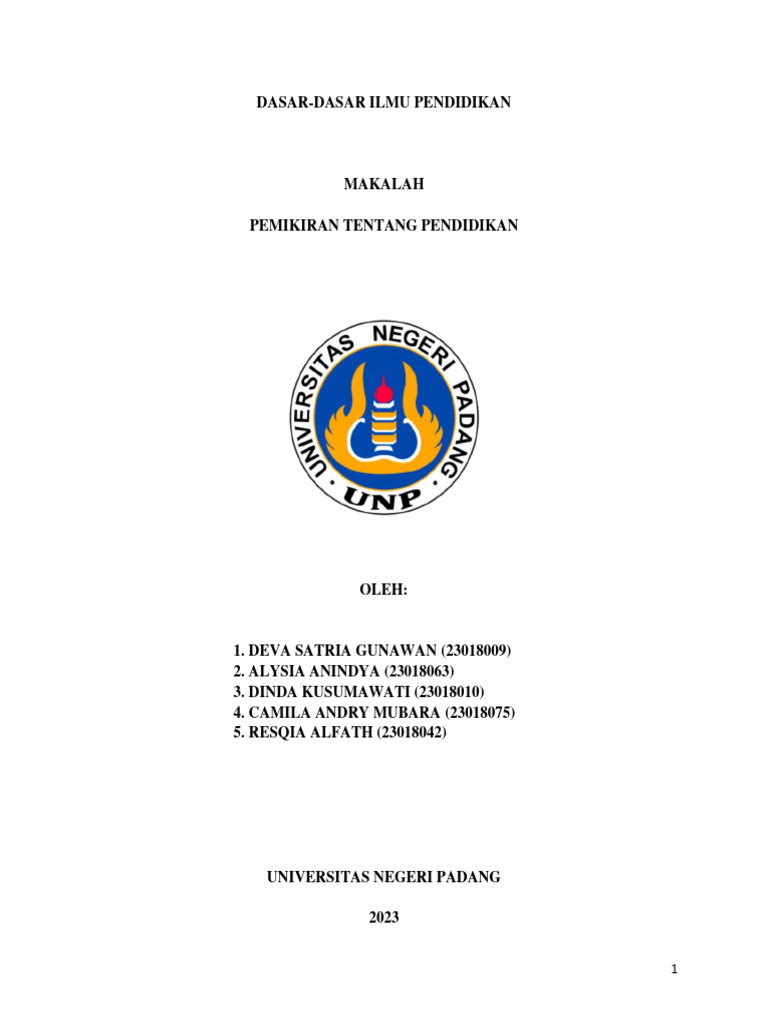 DASAR-DASAR ILMU PENDIDIKAN

MAKALAH

PEMIKIRAN TENTANG PENDIDIKAN

UNIVERSITAS NEGERI PADANG

UNP

OLEH:

1. DEVA SATRIA GUNAWAN (23018009)
2. ALYSIA ANINDYA (23018063)
3. DINDA KUSUMAWATI (23018010)
4. CAMILA ANDRY MUBARA (23018075)
5. RESQIA ALFATH (23018042)

UNIVERSITAS NEGERI PADANG

2023

1